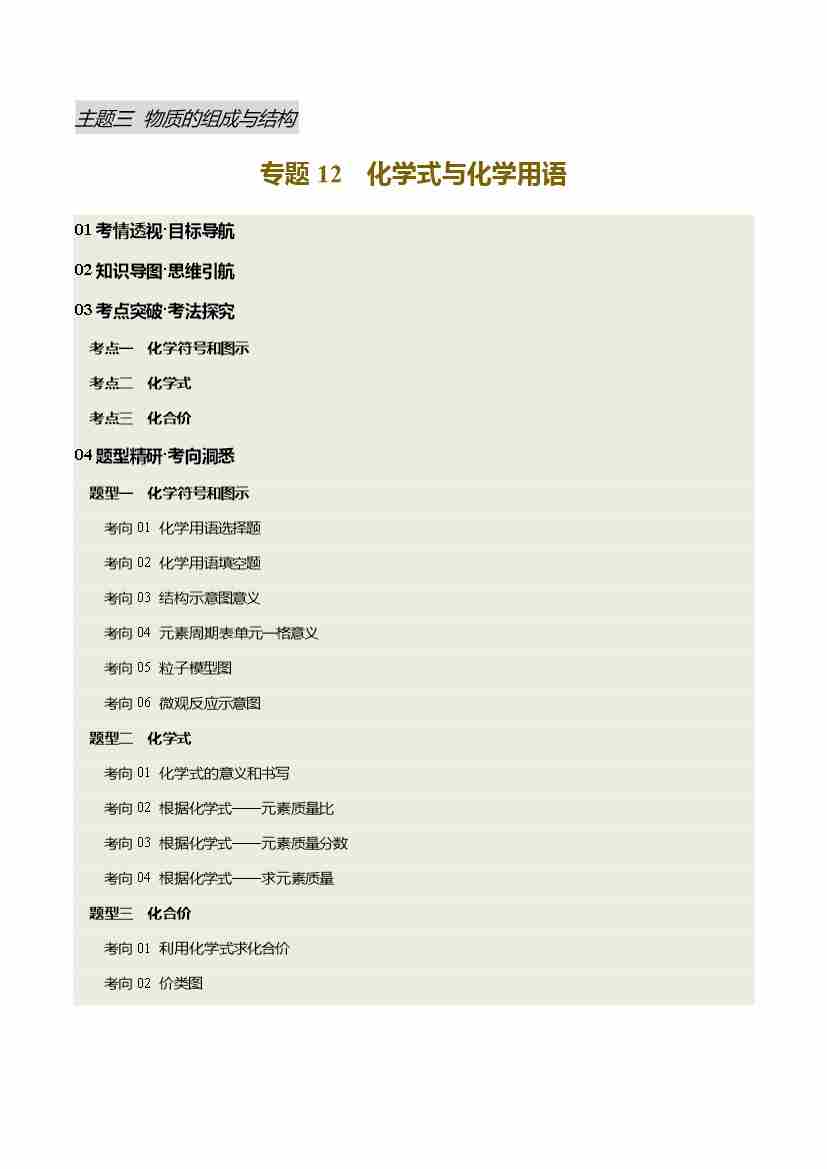 主题三 物质的组成与结构

专题12 化学式与化学用语

01考情透视·目标导航

02知识导图·思维引航

03考点突破·考法探究

考点一 化学符号和图示

考点二 化学式

考点三 化合价

04题型精研·考向洞悉

题型一 化学符号和图示

考向01 化学用语选择题

考向02 化学用语填空题

考向03 结构示意图意义

考向04 元素周期表单元一格意义

考向05 粒子模型图

考向06 微观反应示意图

题型二 化学式

考向01 化学式的意义和书写

考向02 根据化学式——元素质量比

考向03 根据化学式——元素质量分数

考向04 根据化学式——求元素质量

题型三 化合价

考向01 利用化学式求化合价

考向02 价类图